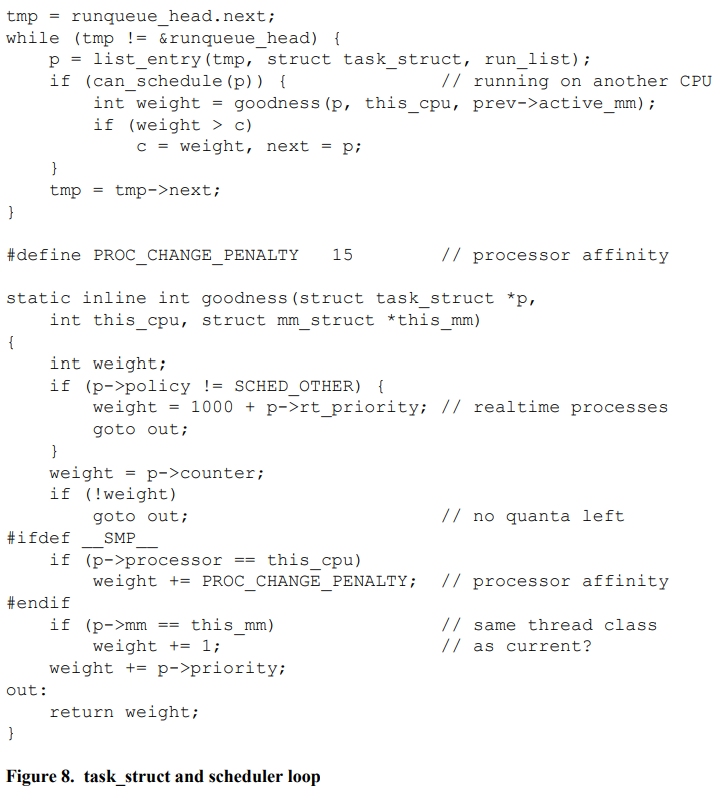 tmp = runqueue_head.next;
while (tmp != &runqueue_head) {
    p = list_entry(tmp, struct task_struct, run_list);
    if (can_schedule(p)) {              // running on another CPU
        int weight = goodness(p, this_cpu, prev->active_mm);
        if (weight > c)
            c = weight, next = p;
    }
    tmp = tmp->next;
}

#define PROC_CHANGE_PENALTY   15        // processor affinity

static inline int goodness(struct task_struct *p,
    int this_cpu, struct mm_struct *this_mm)
{
    int weight;
    if (p->policy != SCHED_OTHER) {
        weight = 1000 + p->rt_priority; // realtime processes
        goto out;
    }
    weight = p->counter;
    if (!weight)
        goto out;                       // no quanta left
#ifdef __SMP__
    if (p->processor == this_cpu)
        weight += PROC_CHANGE_PENALTY;  // processor affinity
#endif
    if (p->mm == this_mm)               // same thread class
        weight += 1;                    // as current?
    weight += p->priority;
out:
    return weight;
}

Figure 8. task_struct and scheduler loop